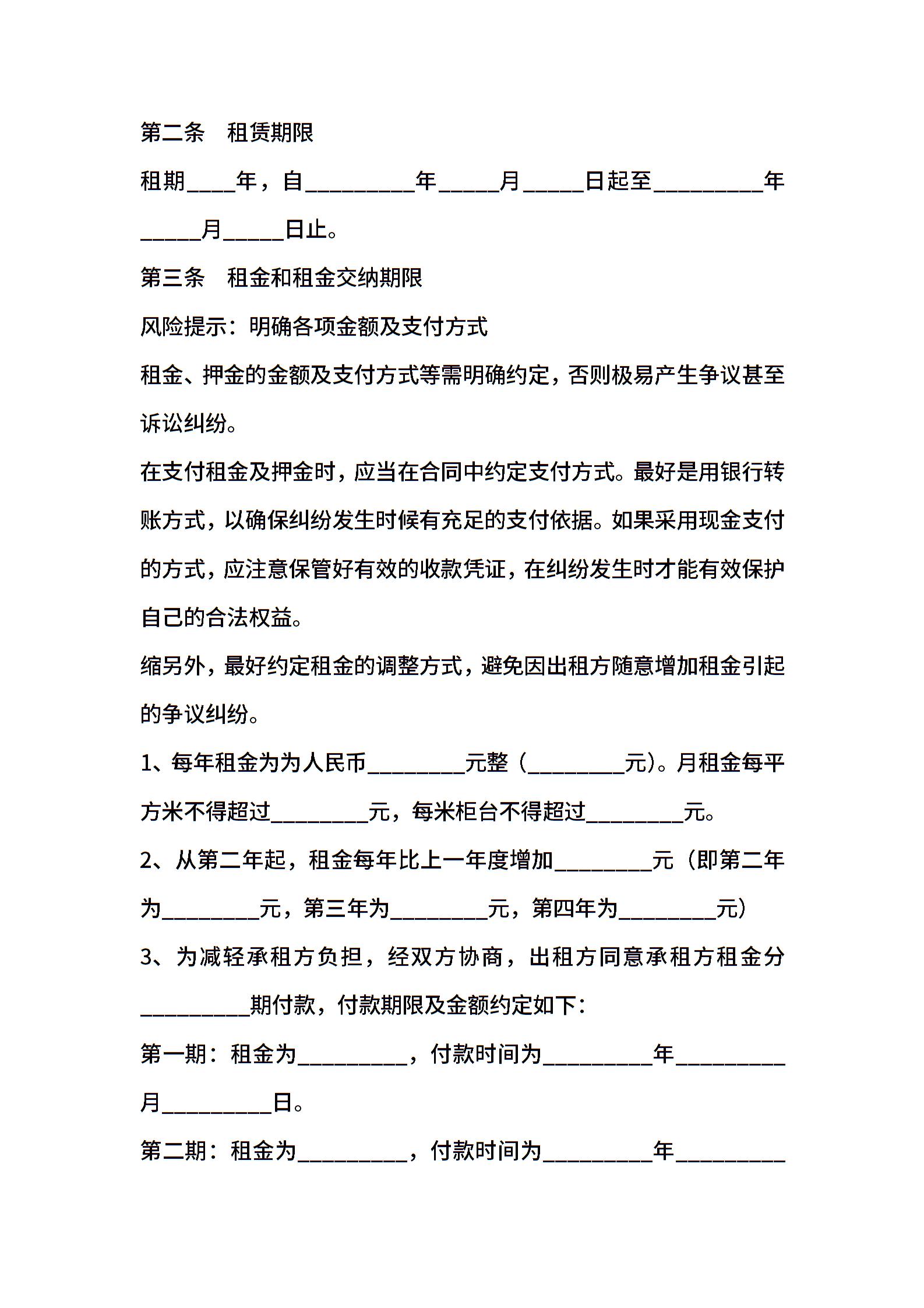 第二条　租赁期限

租期____年，自_________年_____月_____日起至_________年_____月_____日止。

第三条　租金和租金交纳期限

风险提示：明确各项金额及支付方式

租金、押金的金额及支付方式等需明确约定，否则极易产生争议甚至诉讼纠纷。

在支付租金及押金时，应当在合同中约定支付方式。最好是用银行转账方式，以确保纠纷发生时候有充足的支付依据。如果采用现金支付的方式，应注意保管好有效的收款凭证，在纠纷发生时才能有效保护自己的合法权益。

缩另外，最好约定租金的调整方式，避免因出租方随意增加租金引起的争议纠纷。

1、每年租金为为人民币________元整（________元）。月租金每平方米不得超过________元，每米柜台不得超过________元。

2、从第二年起，租金每年比上一年度增加________元（即第二年为________元，第三年为________元，第四年为________元）

3、为减轻承租方负担，经双方协商，出租方同意承租方租金分_________期付款，付款期限及金额约定如下：

第一期：租金为_________，付款时间为_________年_________月_________日。

第二期：租金为_________，付款时间为_________年_________